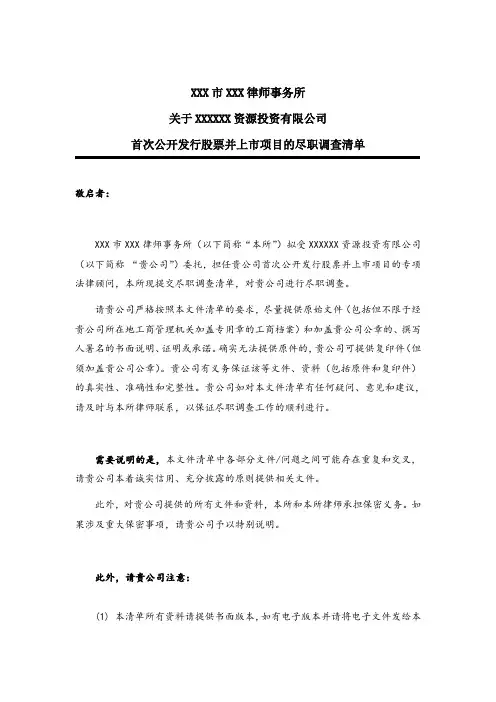 XXX 市 XXX 律师事务所

关于 XXXXXX 资源投资有限公司

首次公开发行股票并上市项目的尽职调查清单

敬启者：

XXX 市 XXX 律师事务所（以下简称“本所”）拟受 XXXXXX 资源投资有限公司（以下简称 “贵公司”）委托，担任贵公司首次公开发行股票并上市项目的专项法律顾问，本所现提交尽职调查清单，对贵公司进行尽职调查。

请贵公司严格按照本文件清单的要求，尽量提供原始文件（包括但不限于经贵公司所在地工商管理机关加盖专用章的工商档案）和加盖贵公司公章的、撰写人署名的书面说明、证明或承诺。确实无法提供原件的，贵公司可提供复印件（但须加盖贵公司公章）。贵公司有义务保证该等文件、资料（包括原件和复印件）的真实性、准确性和完整性。贵公司如对本文件清单有任何疑问、意见和建议，请及时与本所律师联系，以保证尽职调查工作的顺利进行。

需要说明的是，本文件清单中各部分文件/问题之间可能存在重复和交叉，请贵公司本着诚实信用、充分披露的原则提供相关文件。

此外，对贵公司提供的所有文件和资料，本所和本所律师承担保密义务。如果涉及重大保密事项，请贵公司予以特别说明。

此外，请贵公司注意：

(1) 本清单所有资料请提供书面版本，如有电子版本并请将电子文件发给本